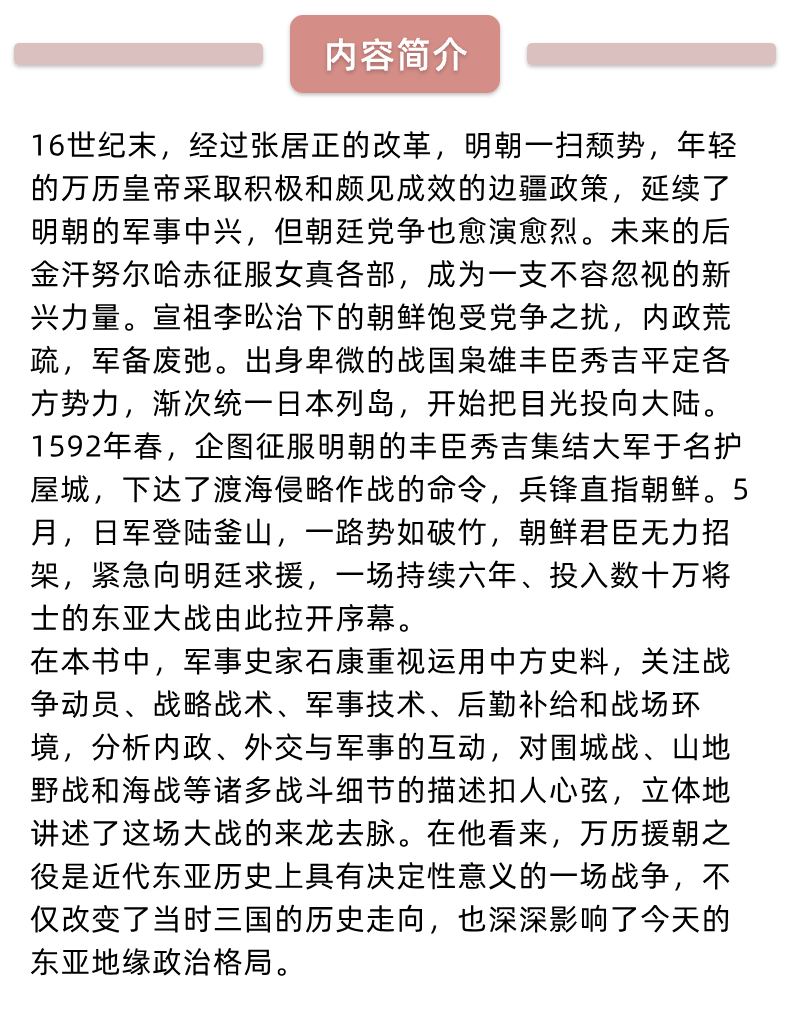 内容简介

16世纪末，经过张居正的改革，明朝一扫颓势，年轻的万历皇帝采取积极和颇见成效的边疆政策，延续了明朝的军事中兴，但朝廷党争也愈演愈烈。未来的后金汗努尔哈赤征服女真各部，成为一支不容忽视的新兴力量。宣祖李昖治下的朝鲜饱受党争之扰，内政荒疏，军备废弛。出身卑微的战国枭雄丰臣秀吉平定各方势力，渐次统一日本列岛，开始把目光投向大陆。
1592年春，企图征服明朝的丰臣秀吉集结大军于名护屋城，下达了渡海侵略作战的命令，兵锋直指朝鲜。5月，日军登陆釜山，一路势如破竹，朝鲜君臣无力招架，紧急向明廷求援，一场持续六年、投入数十万将士的东亚大战由此拉开序幕。
在本书中，军事史家石康重视运用中方史料，关注战争动员、战略战术、军事技术、后勤补给和战场环境，分析内政、外交与军事的互动，对围城战、山地野战和海战等诸多战斗细节的描述扣人心弦，立体地讲述了这场大战的来龙去脉。在他看来，万历援朝之役是近代东亚历史上具有决定性意义的一场战争，不仅改变了当时三国的历史走向，也深深影响了今天的东亚地缘政治格局。